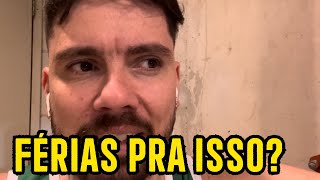 FÉRIAS PRA ISSO?